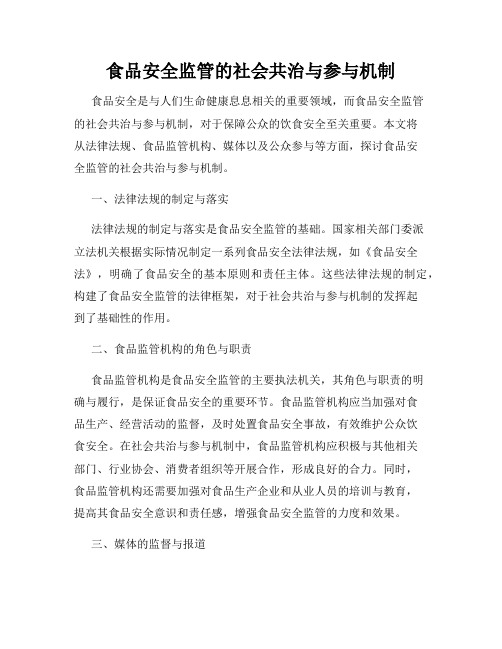 食品安全监管的社会共治与参与机制

食品安全是与人们生命健康息息相关的重要领域，而食品安全监管的社会共治与参与机制，对于保障公众的饮食安全至关重要。本文将从法律法规、食品监管机构、媒体以及公众参与等方面，探讨食品安全监管的社会共治与参与机制。

一、法律法规的制定与落实

法律法规的制定与落实是食品安全监管的基础。国家相关部门委派立法机关根据实际情况制定一系列食品安全法律法规，如《食品安全法》，明确了食品安全的基本原则和责任主体。这些法律法规的制定，构建了食品安全监管的法律框架，对于社会共治与参与机制的发挥起到了基础性的作用。

二、食品监管机构的角色与职责

食品监管机构是食品安全监管的主要执法机关，其角色与职责的明确与履行，是保证食品安全的重要环节。食品监管机构应当加强对食品生产、经营活动的监督，及时处置食品安全事故，有效维护公众饮食安全。在社会共治与参与机制中，食品监管机构应积极与其他相关部门、行业协会、消费者组织等开展合作，形成良好的合力。同时，食品监管机构还需要加强对食品生产企业和从业人员的培训与教育，提高其食品安全意识和责任感，增强食品安全监管的力度和效果。

三、媒体的监督与报道